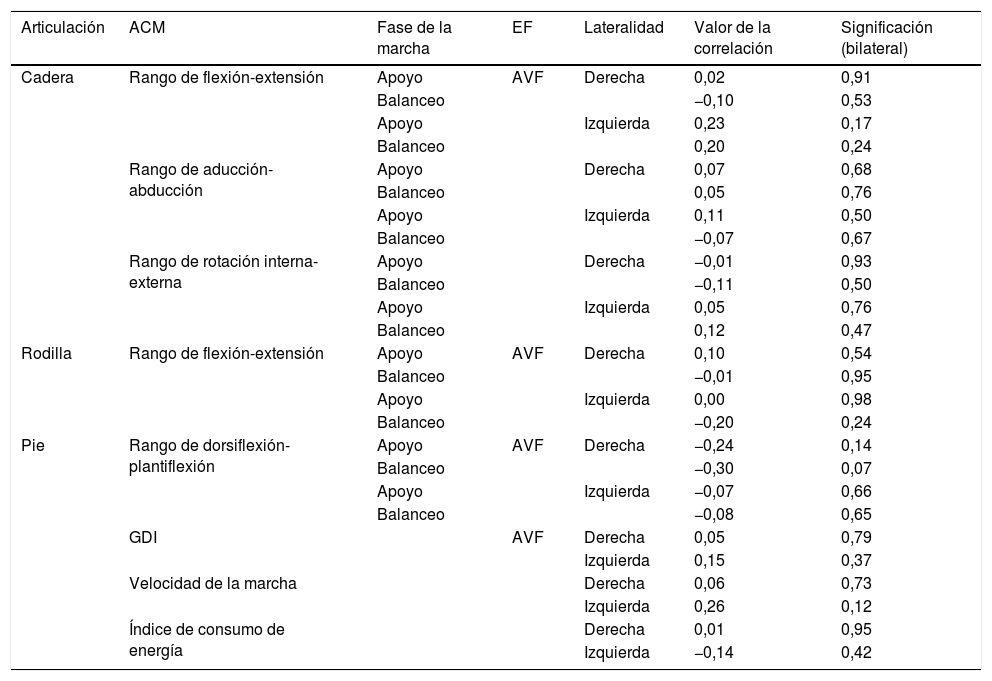 | Articulación | ACM | Fase de la marcha | EF | Lateralidad | Valor de la correlación | Significación (bilateral) |
|---|---|---|---|---|---|---|
| Cadera | Rango de flexión-extensión | Apoyo | AVF | Derecha | 0,02 | 0,91 |
| | | Balanceo | | | −0,10 | 0,53 |
| | | Apoyo | | Izquierda | 0,23 | 0,17 |
| | | Balanceo | | | 0,20 | 0,24 |
| | Rango de aducción-abducción | Apoyo | | Derecha | 0,07 | 0,68 |
| | | Balanceo | | | 0,05 | 0,76 |
| | | Apoyo | | Izquierda | 0,11 | 0,50 |
| | | Balanceo | | | −0,07 | 0,67 |
| | Rango de rotación interna-externa | Apoyo | | Derecha | −0,01 | 0,93 |
| | | Balanceo | | | −0,11 | 0,50 |
| | | Apoyo | | Izquierda | 0,05 | 0,76 |
| | | Balanceo | | | 0,12 | 0,47 |
| Rodilla | Rango de flexión-extensión | Apoyo | AVF | Derecha | 0,10 | 0,54 |
| | | Balanceo | | | −0,01 | 0,95 |
| | | Apoyo | | Izquierda | 0,00 | 0,98 |
| | | Balanceo | | | −0,20 | 0,24 |
| Pie | Rango de dorsiflexión-plantiflexión | Apoyo | AVF | Derecha | −0,24 | 0,14 |
| | | Balanceo | | | −0,30 | 0,07 |
| | | Apoyo | | Izquierda | −0,07 | 0,66 |
| | | Balanceo | | | −0,08 | 0,65 |
| | GDI | | AVF | Derecha | 0,05 | 0,79 |
| | | | | Izquierda | 0,15 | 0,37 |
| | Velocidad de la marcha | | | Derecha | 0,06 | 0,73 |
| | | | | Izquierda | 0,26 | 0,12 |
| | Índice de consumo de energía | | | Derecha | 0,01 | 0,95 |
| | | | | Izquierda | −0,14 | 0,42 |